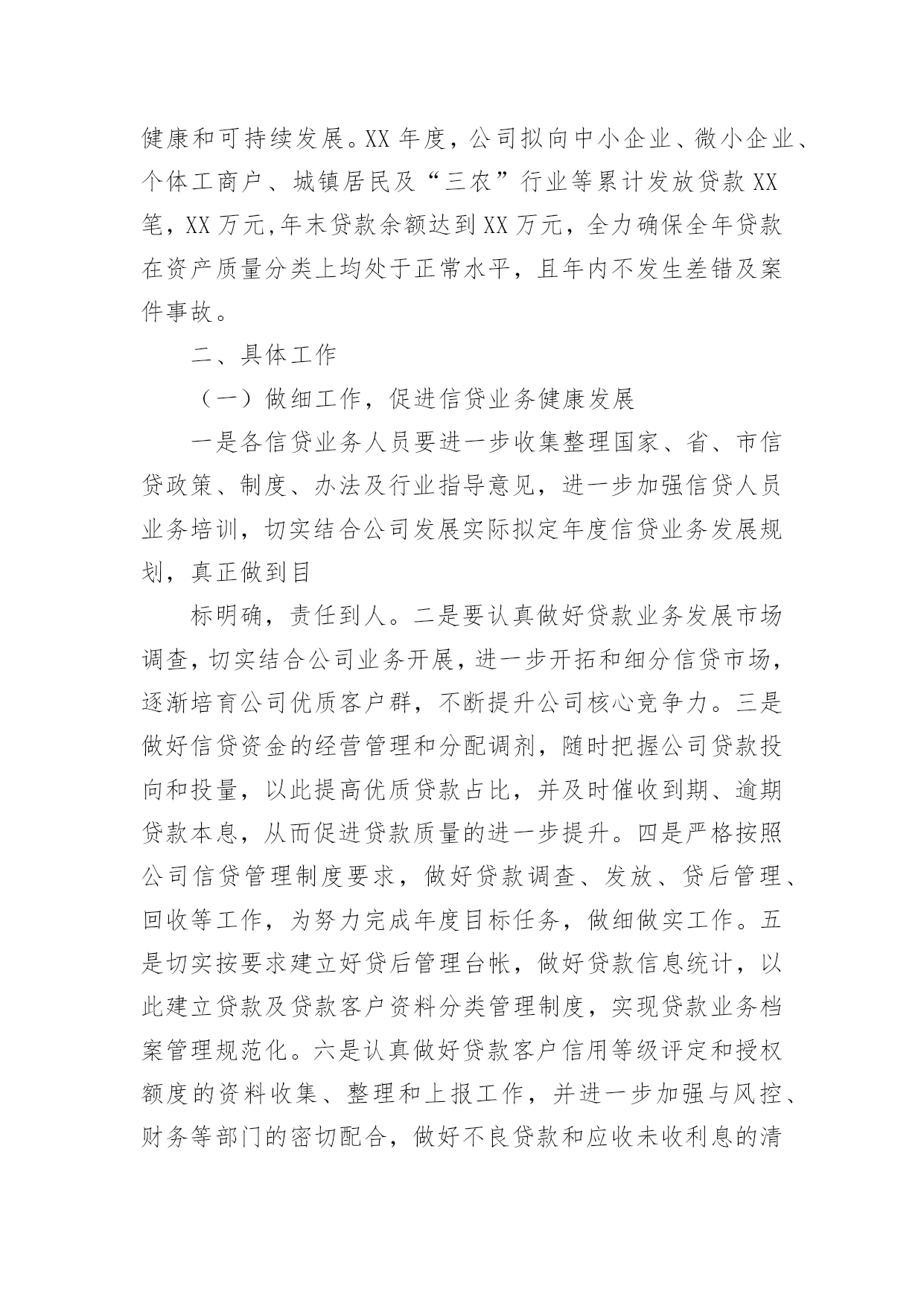 健康和可持续发展。XX 年度，公司拟向中小企业、微小企业、个体工商户、城镇居民及“三农”行业等累计发放贷款 XX 笔，XX 万元,年末贷款余额达到 XX 万元，全力确保全年贷款在资产质量分类上均处于正常水平，且年内不发生差错及案件事故。

二、具体工作

（一）做细工作，促进信贷业务健康发展

一是各信贷业务人员要进一步收集整理国家、省、市信贷政策、制度、办法及行业指导意见，进一步加强信贷人员业务培训，切实结合公司发展实际拟定年度信贷业务发展规划，真正做到目

标明确，责任到人。二是要认真做好贷款业务发展市场调查，切实结合公司业务开展，进一步开拓和细分信贷市场，逐渐培育公司优质客户群，不断提升公司核心竞争力。三是做好信贷资金的经营管理和分配调剂，随时把握公司贷款投向和投量，以此提高优质贷款占比，并及时催收到期、逾期贷款本息，从而促进贷款质量的进一步提升。四是严格按照公司信贷管理制度要求，做好贷款调查、发放、贷后管理、回收等工作，为努力完成年度目标任务，做细做实工作。五是切实按要求建立好贷后管理台帐，做好贷款信息统计，以此建立贷款及贷款客户资料分类管理制度，实现贷款业务档案管理规范化。六是认真做好贷款客户信用等级评定和授权额度的资料收集、整理和上报工作，并进一步加强与风控、财务等部门的密切配合，做好不良贷款和应收未收利息的清